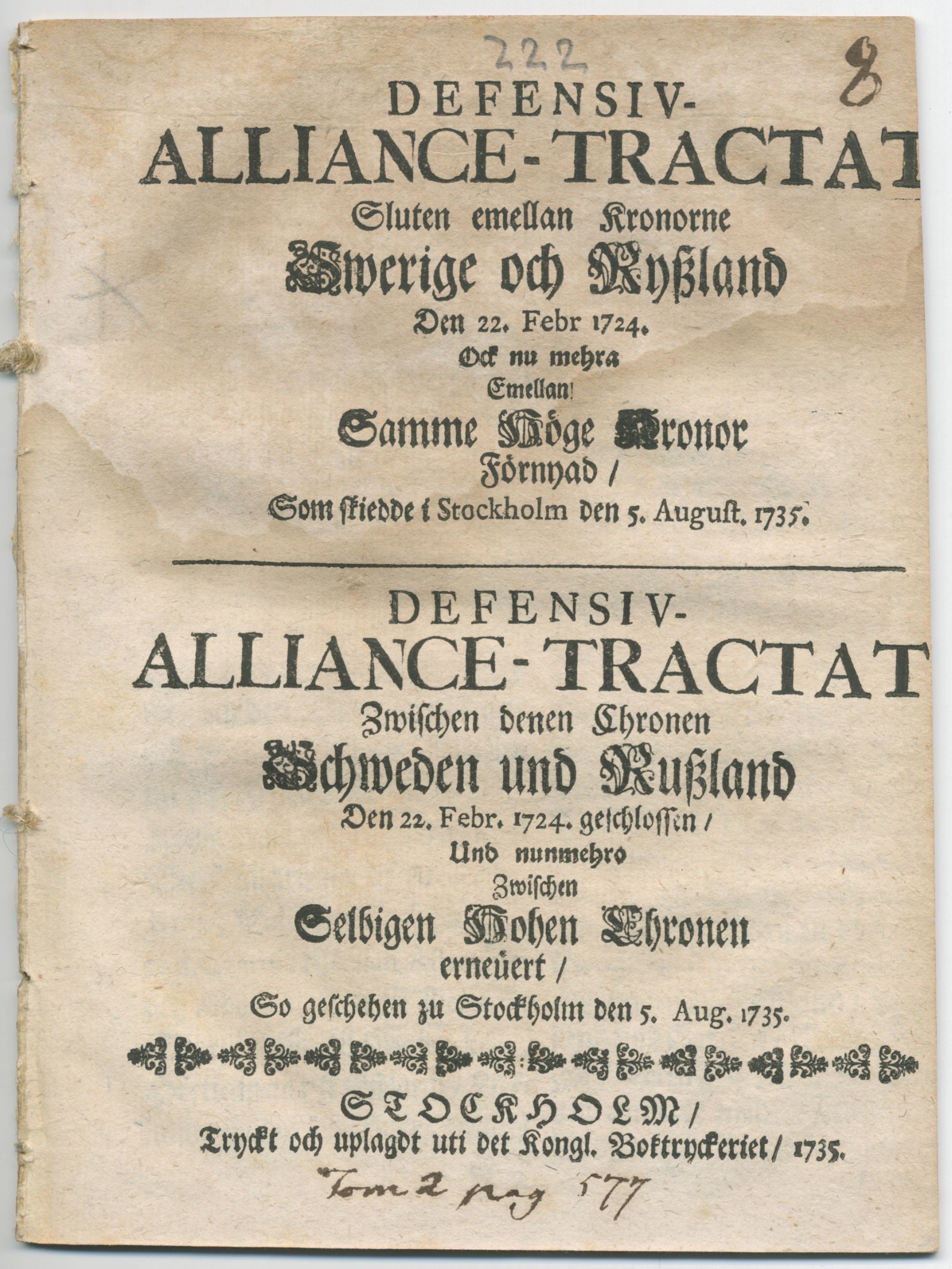 222

8

DEFENSIV-
ALLIANCE-TRACTAT
Sluten emellan Kronorne
Swerige och Ryßland
Den 22. Febr 1724.
Ock nu mehra
Emellan
Samme Höge Kronor
Förnyad /
Som skiedde i Stockholm den 5. August. 1735.

DEFENSIV-
ALLIANCE-TRACTAT
Zwischen denen Chronen
Schweden und Rußland
Den 22. Febr. 1724. geschlossen /
Und nunmehro
Zwischen
Selbigen Hohen Chronen
erneüert /
So geschehen zu Stockholm den 5. Aug. 1735.

STOCKHOLM /
Tryckt och uplagdt uti det Kongl. Boktryckeriet / 1735.

Tom 2 pag 577